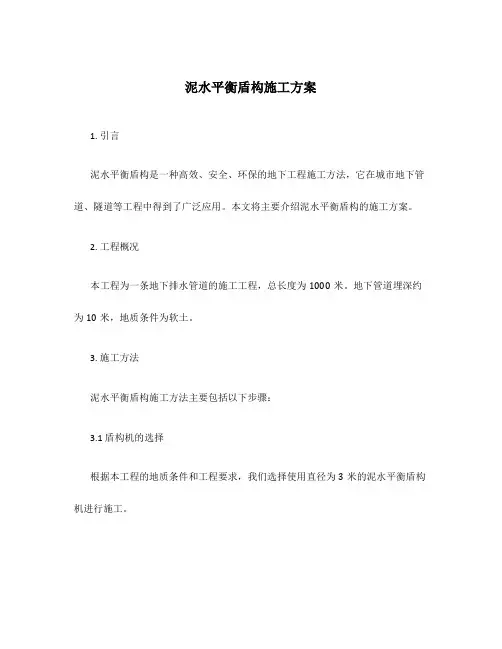 泥水平衡盾构施工方案

1. 引言

泥水平衡盾构是一种高效、安全、环保的地下工程施工方法，它在城市地下管道、隧道等工程中得到了广泛应用。本文将主要介绍泥水平衡盾构的施工方案。

2. 工程概况

本工程为一条地下排水管道的施工工程，总长度为 1000 米。地下管道埋深约为 10 米，地质条件为软土。

3. 施工方法

泥水平衡盾构施工方法主要包括以下步骤：

3.1 盾构机的选择

根据本工程的地质条件和工程要求，我们选择使用直径为 3 米的泥水平衡盾构机进行施工。